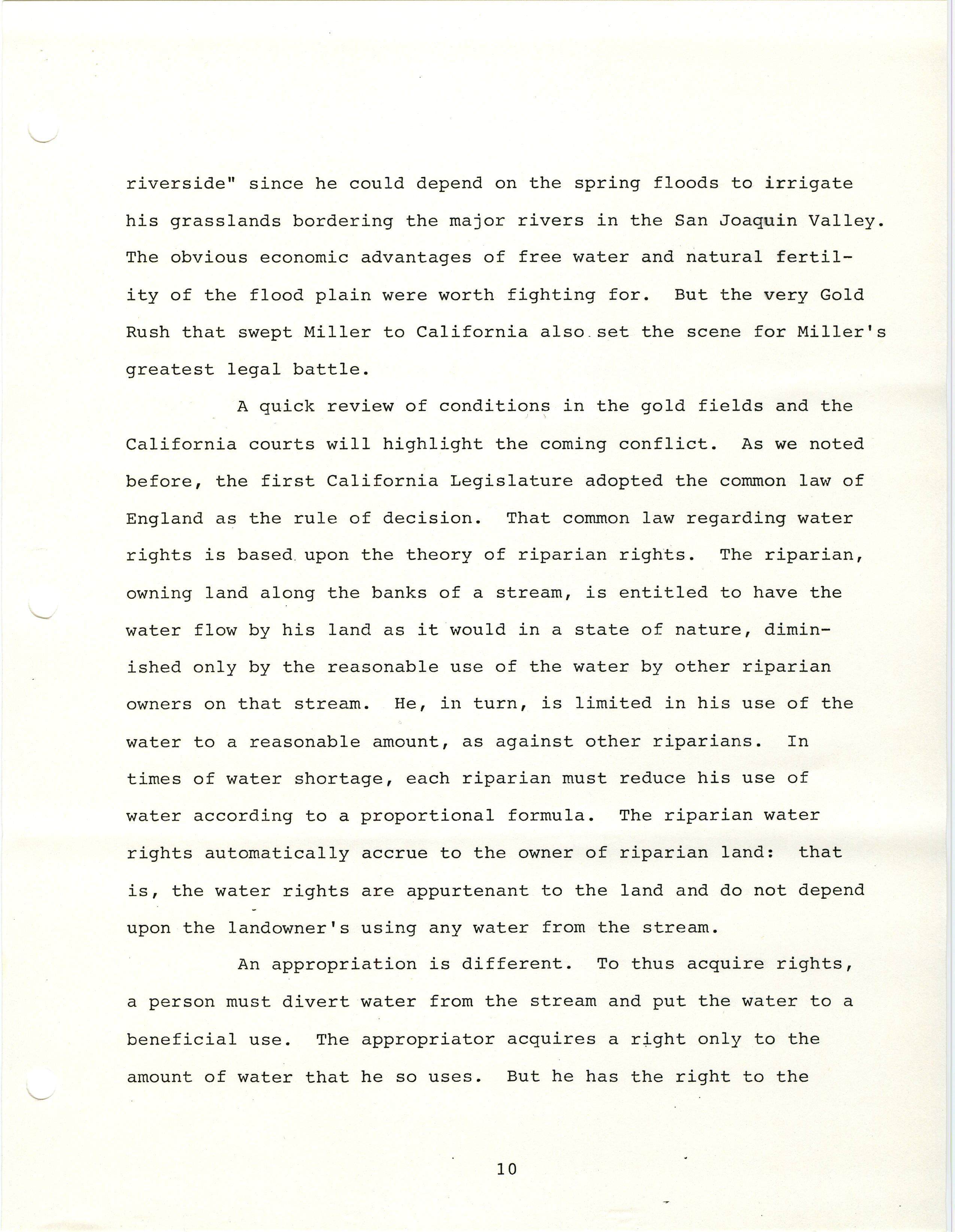 riverside" since he could depend on the spring floods to irrigate his grasslands bordering the major rivers in the San Joaquin Valley. The obvious economic advantages of free water and natural fertility of the flood plain were worth fighting for. But the very Gold Rush that swept Miller to California also set the scene for Miller's greatest legal battle.

A quick review of conditions in the gold fields and the California courts will highlight the coming conflict. As we noted before, the first California Legislature adopted the common law of England as the rule of decision. That common law regarding water rights is based upon the theory of riparian rights. The riparian, owning land along the banks of a stream, is entitled to have the water flow by his land as it would in a state of nature, diminished only by the reasonable use of the water by other riparian owners on that stream. He, in turn, is limited in his use of the water to a reasonable amount, as against other riparians. In times of water shortage, each riparian must reduce his use of water according to a proportional formula. The riparian water rights automatically accrue to the owner of riparian land: that is, the water rights are appurtenant to the land and do not depend upon the landowner's using any water from the stream.

An appropriation is different. To thus acquire rights, a person must divert water from the stream and put the water to a beneficial use. The appropriator acquires a right only to the amount of water that he so uses. But he has the right to the

10